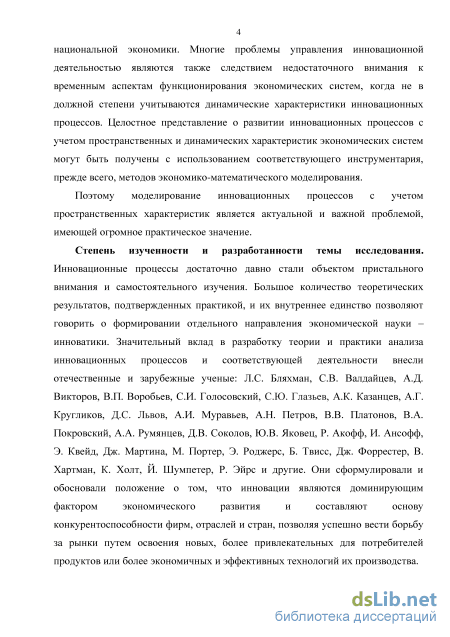 4

национальной экономики. Многие проблемы управления инновационной деятельностью являются также следствием недостаточного внимания к временным аспектам функционирования экономических систем, когда не в должной степени учитываются динамические характеристики инновационных процессов. Целостное представление о развитии инновационных процессов с учетом пространственных и динамических характеристик экономических систем могут быть получены с использованием соответствующего инструментария, прежде всего, методов экономико-математического моделирования.

Поэтому моделирование инновационных процессов с учетом пространственных характеристик является актуальной и важной проблемой, имеющей огромное практическое значение.

Степень изученности и разработанности темы исследования. Инновационные процессы достаточно давно стали объектом пристального внимания и самостоятельного изучения. Большое количество теоретических результатов, подтвержденных практикой, и их внутреннее единство позволяют говорить о формировании отдельного направления экономической науки – инноватики. Значительный вклад в разработку теории и практики анализа инновационных процессов и соответствующей деятельности внесли отечественные и зарубежные ученые: Л.С. Бляхман, С.В. Валдайцев, А.Д. Викторов, В.П. Воробьев, С.И. Голосовский, С.Ю. Глазьев, А.К. Казанцев, А.Г. Кругликов, Д.С. Львов, А.И. Муравьев, А.Н. Петров, В.В. Платонов, В.А. Покровский, А.А. Румянцев, Д.В. Соколов, Ю.В. Яковец, Р. Акофф, И. Ансофф, Э. Квейд, Дж. Мартина, М. Портер, Э. Роджерс, Б. Твисс, Дж. Форрестер, В. Хартман, К. Холт, Й. Шумпетер, Р. Эйрс и другие. Они сформулировали и обосновали положение о том, что инновации являются доминирующим фактором экономического развития и составляют основу конкурентоспособности фирм, отраслей и стран, позволяя успешно вести борьбу за рынки путем освоения новых, более привлекательных для потребителей продуктов или более экономичных и эффективных технологий их производства.

dsLib.net
библиотека диссертаций